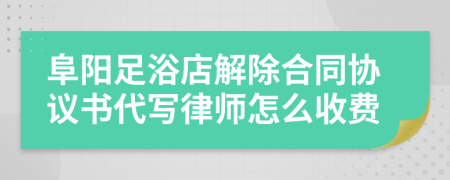 阜阳足浴店解除合同协议书代写律师怎么收费